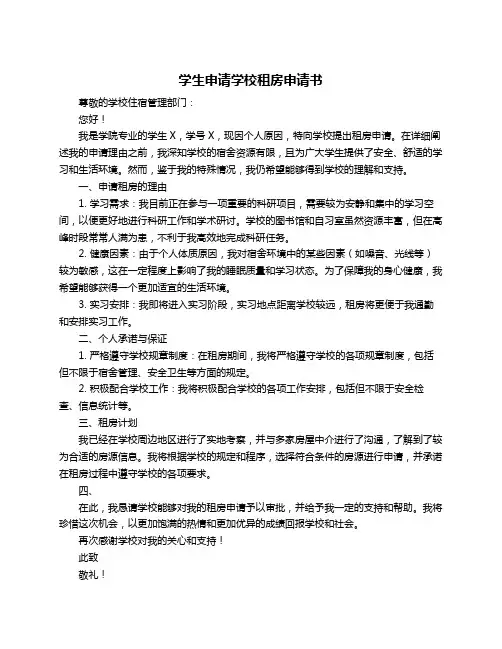 学生申请学校租房申请书

尊敬的学校住宿管理部门：

您好！

我是学院专业的学生 X，学号 X，现因个人原因，特向学校提出租房申请。在详细阐述我的申请理由之前，我深知学校的宿舍资源有限，且为广大学生提供了安全、舒适的学习和生活环境。然而，鉴于我的特殊情况，我仍希望能够得到学校的理解和支持。

一、申请租房的理由

1. 学习需求：我目前正在参与一项重要的科研项目，需要较为安静和集中的学习空间，以便更好地进行科研工作和学术研讨。学校的图书馆和自习室虽然资源丰富，但在高峰时段常常人满为患，不利于我高效地完成科研任务。

2. 健康因素：由于个人体质原因，我对宿舍环境中的某些因素（如噪音、光线等）较为敏感，这在一定程度上影响了我的睡眠质量和学习状态。为了保障我的身心健康，我希望能够获得一个更加适宜的生活环境。

3. 实习安排：我即将进入实习阶段，实习地点距离学校较远，租房将更便于我通勤和安排实习工作。

二、个人承诺与保证

1. 严格遵守学校规章制度：在租房期间，我将严格遵守学校的各项规章制度，包括但不限于宿舍管理、安全卫生等方面的规定。

2. 积极配合学校工作：我将积极配合学校的各项工作安排，包括但不限于安全检查、信息统计等。

三、租房计划

我已经在学校周边地区进行了实地考察，并与多家房屋中介进行了沟通，了解到了较为合适的房源信息。我将根据学校的规定和程序，选择符合条件的房源进行申请，并承诺在租房过程中遵守学校的各项要求。

四、

在此，我恳请学校能够对我的租房申请予以审批，并给予我一定的支持和帮助。我将珍惜这次机会，以更加饱满的热情和更加优异的成绩回报学校和社会。

再次感谢学校对我的关心和支持！

此致

敬礼！